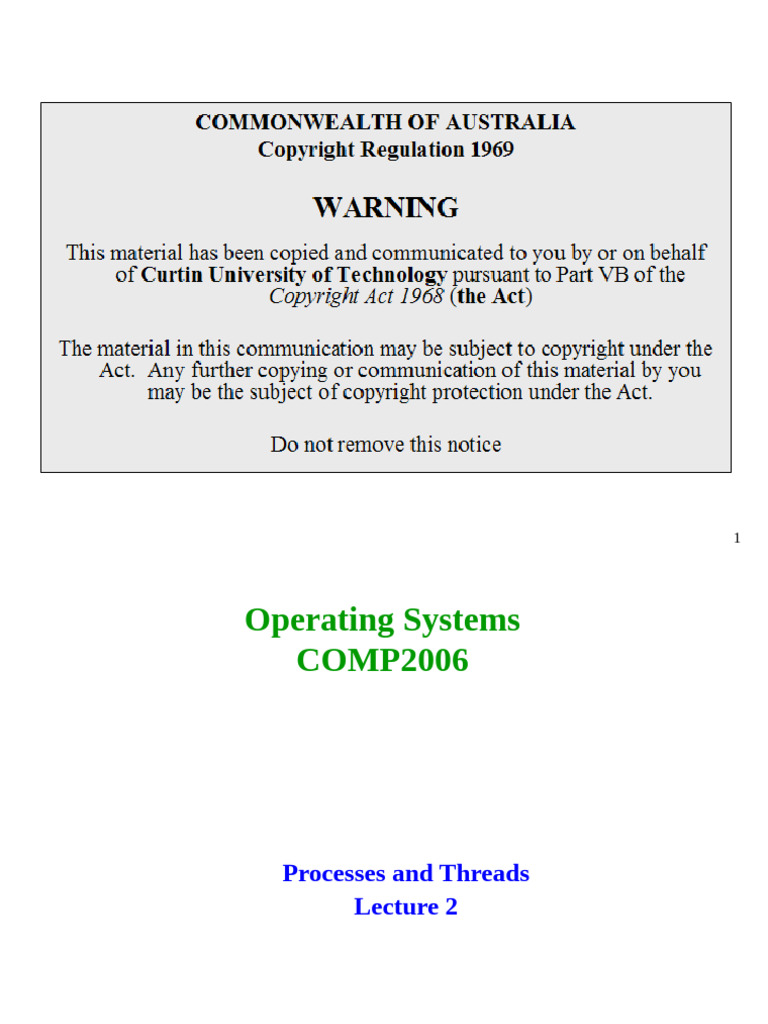 COMMONWEALTH OF AUSTRALIA
Copyright Regulation 1969

WARNING

This material has been copied and communicated to you by or on behalf of Curtin University of Technology pursuant to Part VB of the Copyright Act 1968 (the Act)

The material in this communication may be subject to copyright under the Act. Any further copying or communication of this material by you may be the subject of copyright protection under the Act.

Do not remove this notice

1

Operating Systems
COMP2006

Processes and Threads
Lecture 2